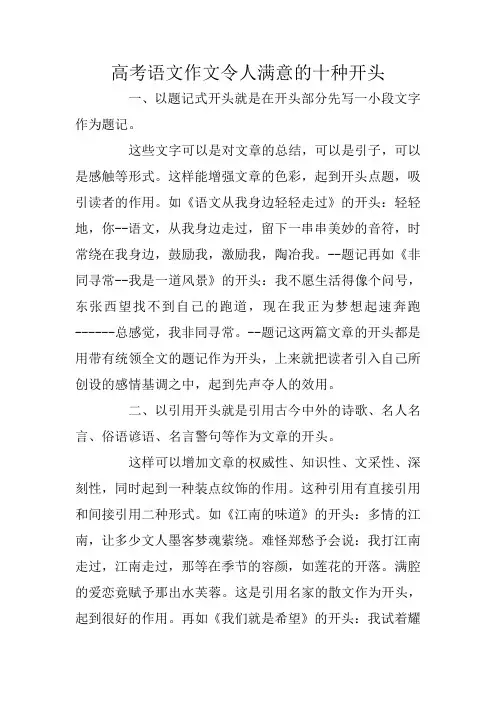 高考语文作文令人满意的十种开头

一、以题记式开头就是在开头部分先写一小段文字作为题记。

这些文字可以是对文章的总结，可以是引子，可以是感触等形式。这样能增强文章的色彩，起到开头点题，吸引读者的作用。如《语文从我身边轻轻走过》的开头：轻轻地，你--语文，从我身边走过，留下一串串美妙的音符，时常绕在我身边，鼓励我，激励我，陶冶我。--题记再如《非同寻常--我是一道风景》的开头：我不愿生活得像个问号，东张西望找不到自己的跑道，现在我正为梦想起速奔跑------总感觉，我非同寻常。--题记这两篇文章的开头都是用带有统领全文的题记作为开头，上来就把读者引入自己所创设的感情基调之中，起到先声夺人的效用。

二、以引用开头就是引用古今中外的诗歌、名人名言、俗语谚语、名言警句等作为文章的开头。

这样可以增加文章的权威性、知识性、文采性、深刻性，同时起到一种装点纹饰的作用。这种引用有直接引用和间接引用二种形式。如《江南的味道》的开头：多情的江南，让多少文人墨客梦魂萦绕。难怪郑愁予会说：我打江南走过，江南走过，那等在季节的容颜，如莲花的开落。满腔的爱恋竟赋予那出水芙蓉。这是引用名家的散文作为开头，起到很好的作用。再如《我们就是希望》的开头：我试着耀